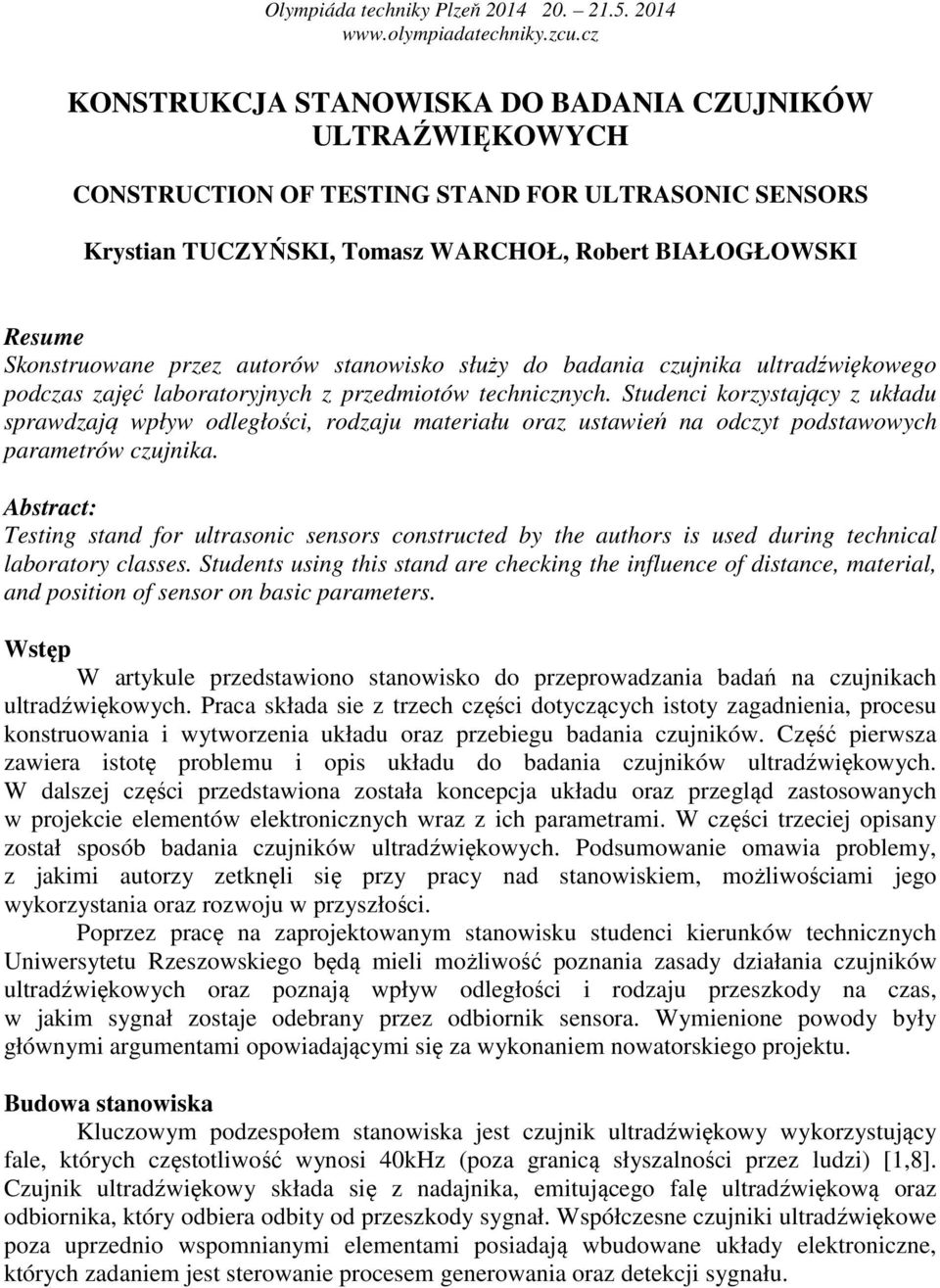 Olympiáda techniky Plzeň 2014 20. – 21.5. 2014
www.olympiadatechniky.zcu.cz

KONSTRUKCJA STANOWISKA DO BADANIA CZUJNIKÓW ULTRAŹWIĘKOWYCH

CONSTRUCTION OF TESTING STAND FOR ULTRASONIC SENSORS

Krystian TUCZYŃSKI, Tomasz WARCHOŁ, Robert BIAŁOGŁOWSKI

Resume
Skonstruowane przez autorów stanowisko służy do badania czujnika ultradźwiękowego podczas zajęć laboratoryjnych z przedmiotów technicznych. Studenci korzystający z układu sprawdzają wpływ odległości, rodzaju materiału oraz ustawień na odczyt podstawowych parametrów czujnika.

Abstract:
Testing stand for ultrasonic sensors constructed by the authors is used during technical laboratory classes. Students using this stand are checking the influence of distance, material, and position of sensor on basic parameters.

Wstęp
W artykule przedstawiono stanowisko do przeprowadzania badań na czujnikach ultradźwiękowych. Praca składa sie z trzech części dotyczących istoty zagadnienia, procesu konstruowania i wytworzenia układu oraz przebiegu badania czujników. Część pierwsza zawiera istotę problemu i opis układu do badania czujników ultradźwiękowych. W dalszej części przedstawiona została koncepcja układu oraz przegląd zastosowanych w projekcie elementów elektronicznych wraz z ich parametrami. W części trzeciej opisany został sposób badania czujników ultradźwiękowych. Podsumowanie omawia problemy, z jakimi autorzy zetknęli się przy pracy nad stanowiskiem, możliwościami jego wykorzystania oraz rozwoju w przyszłości.

Poprzez pracę na zaprojektowanym stanowisku studenci kierunków technicznych Uniwersytetu Rzeszowskiego będą mieli możliwość poznania zasady działania czujników ultradźwiękowych oraz poznają wpływ odległości i rodzaju przeszkody na czas, w jakim sygnał zostaje odebrany przez odbiornik sensora. Wymienione powody były głównymi argumentami opowiadającymi się za wykonaniem nowatorskiego projektu.

Budowa stanowiska
Kluczowym podzespołem stanowiska jest czujnik ultradźwiękowy wykorzystujący fale, których częstotliwość wynosi 40kHz (poza granicą słyszalności przez ludzi) [1,8]. Czujnik ultradźwiękowy składa się z nadajnika, emitującego falę ultradźwiękową oraz odbiornika, który odbiera odbity od przeszkody sygnał. Współczesne czujniki ultradźwiękowe poza uprzednio wspomnianymi elementami posiadają wbudowane układy elektroniczne, których zadaniem jest sterowanie procesem generowania oraz detekcji sygnału.